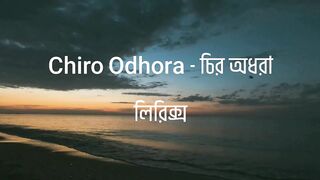 Chiro Odhora - চির অধরা

লিরিক্স